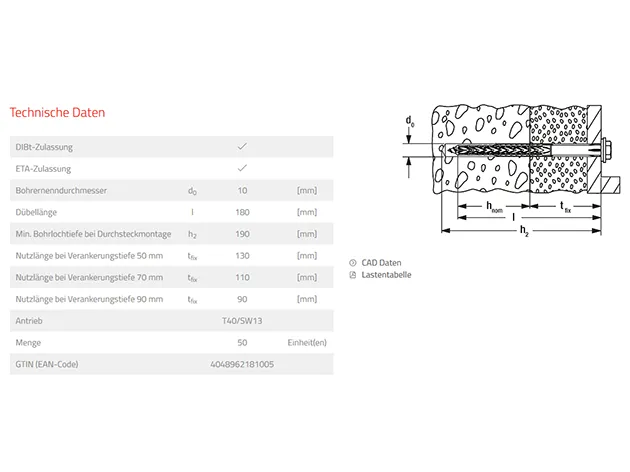 Technische Daten

| | | | |
|---|---|---|---|
| DIBt-Zulassung | | ✓ | |
| ETA-Zulassung | | ✓ | |
| Bohrernenndurchmesser | $d_0$ | 10 | [mm] |
| Dübellänge | l | 180 | [mm] |
| Min. Bohrlochtiefe bei Durchsteckmontage | $h_2$ | 190 | [mm] |
| Nutzlänge bei Verankerungstiefe 50 mm | $t_{fix}$ | 130 | [mm] |
| Nutzlänge bei Verankerungstiefe 70 mm | $t_{fix}$ | 110 | [mm] |
| Nutzlänge bei Verankerungstiefe 90 mm | $t_{fix}$ | 90 | [mm] |
| Antrieb | | T40/SW13 | |
| Menge | | 50 | Einheit(en) |
| GTIN (EAN-Code) | | 4048962181005 | |

$d_0$
$h_{nom}$
$t_{fix}$
l
$h_2$

CAD Daten
Lastentabelle